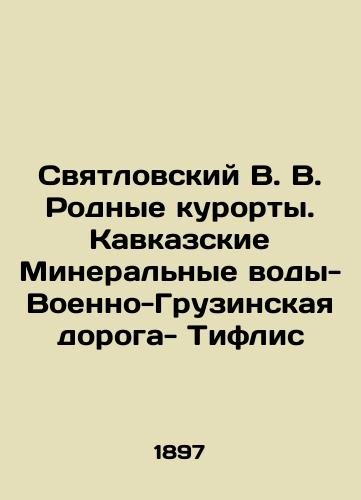 Святловский В. В. Родные курорты. Кавказские Минеральные воды- Военно-Грузинская дорога- Тифлис

1897